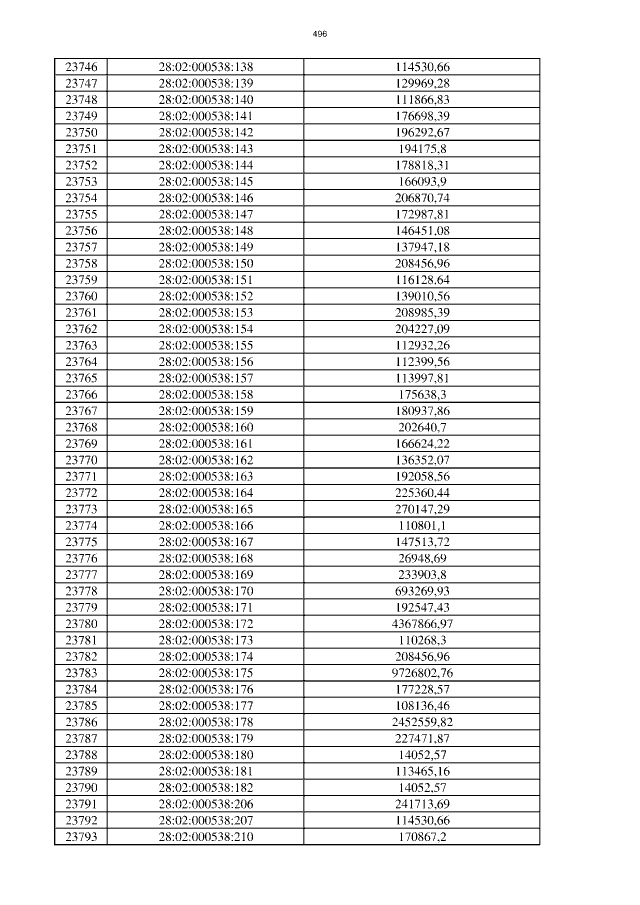 496

| 23746 | 28:02:000538:138 | 114530,66 |
|---|---|---|
| 23747 | 28:02:000538:139 | 129969,28 |
| 23748 | 28:02:000538:140 | 111866,83 |
| 23749 | 28:02:000538:141 | 176698,39 |
| 23750 | 28:02:000538:142 | 196292,67 |
| 23751 | 28:02:000538:143 | 194175,8 |
| 23752 | 28:02:000538:144 | 178818,31 |
| 23753 | 28:02:000538:145 | 166093,9 |
| 23754 | 28:02:000538:146 | 206870,74 |
| 23755 | 28:02:000538:147 | 172987,81 |
| 23756 | 28:02:000538:148 | 146451,08 |
| 23757 | 28:02:000538:149 | 137947,18 |
| 23758 | 28:02:000538:150 | 208456,96 |
| 23759 | 28:02:000538:151 | 116128,64 |
| 23760 | 28:02:000538:152 | 139010,56 |
| 23761 | 28:02:000538:153 | 208985,39 |
| 23762 | 28:02:000538:154 | 204227,09 |
| 23763 | 28:02:000538:155 | 112932,26 |
| 23764 | 28:02:000538:156 | 112399,56 |
| 23765 | 28:02:000538:157 | 113997,81 |
| 23766 | 28:02:000538:158 | 175638,3 |
| 23767 | 28:02:000538:159 | 180937,86 |
| 23768 | 28:02:000538:160 | 202640,7 |
| 23769 | 28:02:000538:161 | 166624,22 |
| 23770 | 28:02:000538:162 | 136352,07 |
| 23771 | 28:02:000538:163 | 192058,56 |
| 23772 | 28:02:000538:164 | 225360,44 |
| 23773 | 28:02:000538:165 | 270147,29 |
| 23774 | 28:02:000538:166 | 110801,1 |
| 23775 | 28:02:000538:167 | 147513,72 |
| 23776 | 28:02:000538:168 | 26948,69 |
| 23777 | 28:02:000538:169 | 233903,8 |
| 23778 | 28:02:000538:170 | 693269,93 |
| 23779 | 28:02:000538:171 | 192547,43 |
| 23780 | 28:02:000538:172 | 4367866,97 |
| 23781 | 28:02:000538:173 | 110268,3 |
| 23782 | 28:02:000538:174 | 208456,96 |
| 23783 | 28:02:000538:175 | 9726802,76 |
| 23784 | 28:02:000538:176 | 177228,57 |
| 23785 | 28:02:000538:177 | 108136,46 |
| 23786 | 28:02:000538:178 | 2452559,82 |
| 23787 | 28:02:000538:179 | 227471,87 |
| 23788 | 28:02:000538:180 | 14052,57 |
| 23789 | 28:02:000538:181 | 113465,16 |
| 23790 | 28:02:000538:182 | 14052,57 |
| 23791 | 28:02:000538:206 | 241713,69 |
| 23792 | 28:02:000538:207 | 114530,66 |
| 23793 | 28:02:000538:210 | 170867,2 |